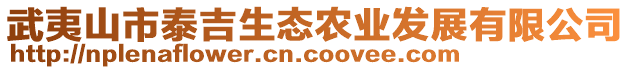 武夷山市泰吉生态农业发展有限公司
http://nplenaflower.cn.coovee.com